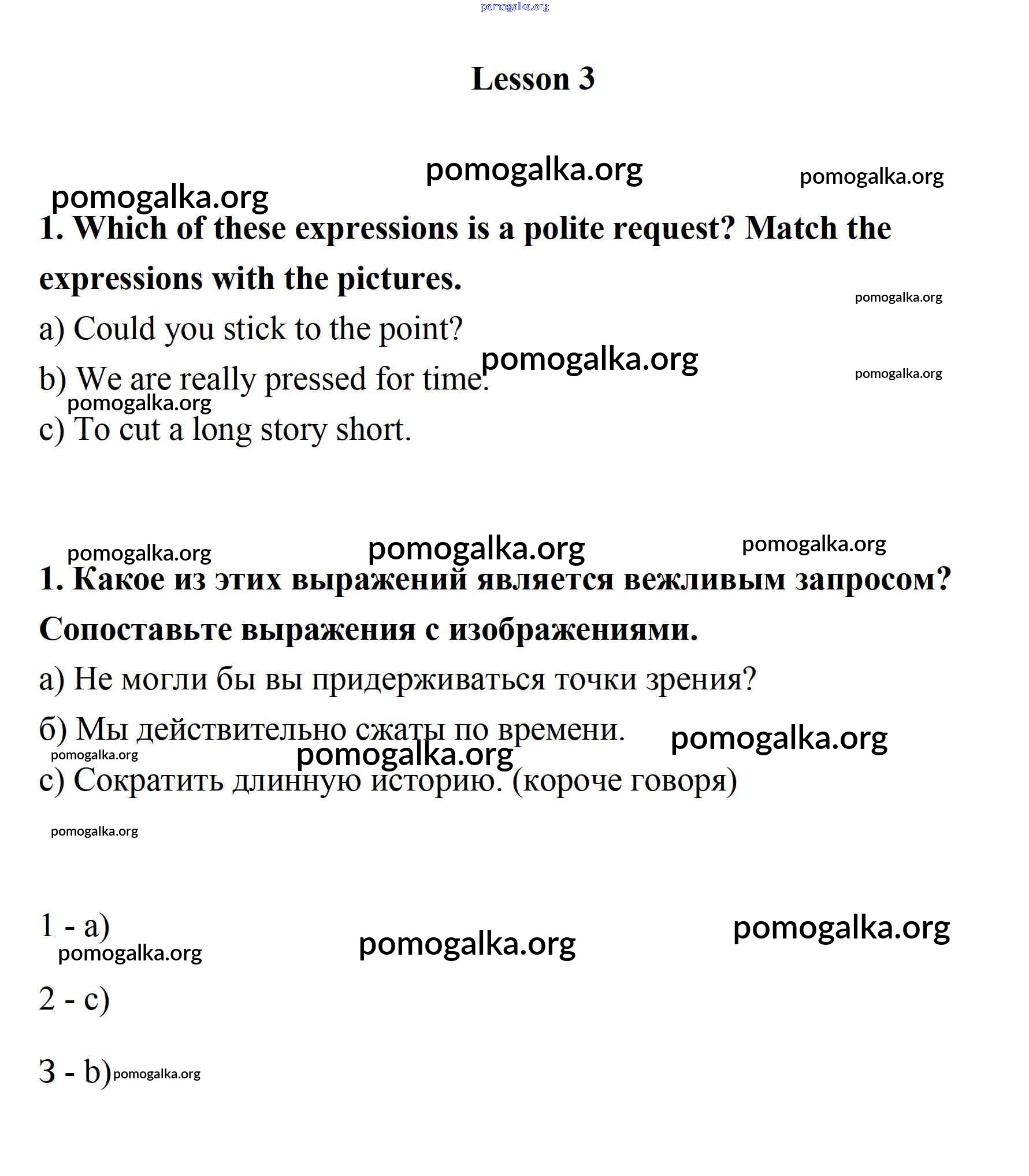 pomogalka.org

Lesson 3

pomogalka.org pomogalka.org

pomogalka.org

1. Which of these expressions is a polite request? Match the expressions with the pictures.

pomogalka.org

a) Could you stick to the point?

pomogalka.org

pomogalka.org

b) We are really pressed for time.

pomogalka.org

c) To cut a long story short.

pomogalka.org pomogalka.org pomogalka.org

1. Какое из этих выражений является вежливым запросом? Сопоставьте выражения с изображениями.

а) Не могли бы вы придерживаться точки зрения?

б) Мы действительно сжаты по времени.

pomogalka.org

pomogalka.org

pomogalka.org

с) Сократить длинную историю. (короче говоря)

pomogalka.org

1 - a)

pomogalka.org

pomogalka.org pomogalka.org

2 - c)

3 - b) pomogalka.org